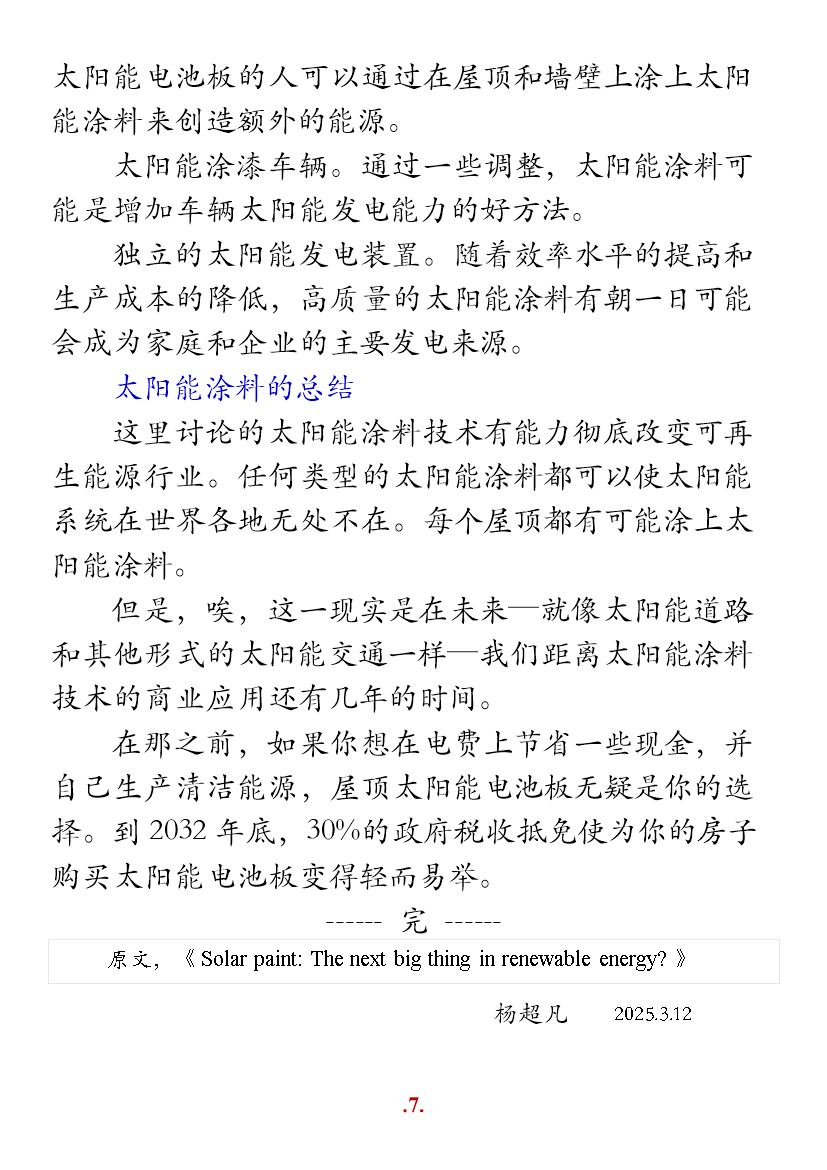 太阳能电池板的人可以通过在屋顶和墙壁上涂上太阳能涂料来创造额外的能源。

太阳能涂漆车辆。通过一些调整，太阳能涂料可能是增加车辆太阳能发电能力的好方法。

独立的太阳能发电装置。随着效率水平的提高和生产成本的降低，高质量的太阳能涂料有朝一日可能会成为家庭和企业的主要发电来源。

太阳能涂料的总结

这里讨论的太阳能涂料技术有能力彻底改变可再生能源行业。任何类型的太阳能涂料都可以使太阳能系统在世界各地无处不在。每个屋顶都有可能涂上太阳能涂料。

但是，唉，这一现实是在未来—就像太阳能道路和其他形式的太阳能交通一样—我们距离太阳能涂料技术的商业应用还有几年的时间。

在那之前，如果你想在电费上节省一些现金，并自己生产清洁能源，屋顶太阳能电池板无疑是你的选择。到 2032 年底，30%的政府税收抵免使为你的房子购买太阳能电池板变得轻而易举。

------ 完 ------

原文，《 Solar paint: The next big thing in renewable energy? 》

杨超凡 2025.3.12

.7.